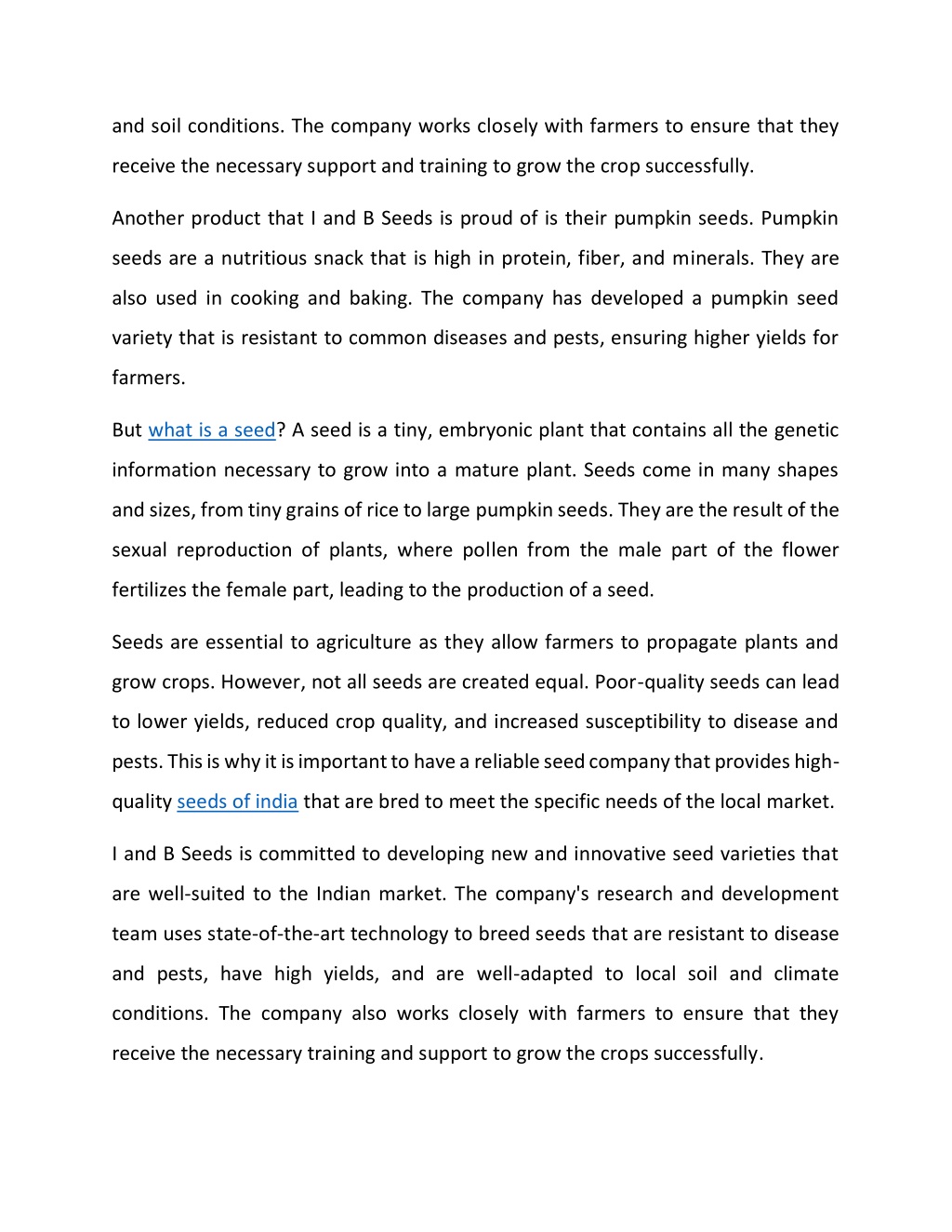 and soil conditions. The company works closely with farmers to ensure that they receive the necessary support and training to grow the crop successfully.

Another product that I and B Seeds is proud of is their pumpkin seeds. Pumpkin seeds are a nutritious snack that is high in protein, fiber, and minerals. They are also used in cooking and baking. The company has developed a pumpkin seed variety that is resistant to common diseases and pests, ensuring higher yields for farmers.

But what is a seed? A seed is a tiny, embryonic plant that contains all the genetic information necessary to grow into a mature plant. Seeds come in many shapes and sizes, from tiny grains of rice to large pumpkin seeds. They are the result of the sexual reproduction of plants, where pollen from the male part of the flower fertilizes the female part, leading to the production of a seed.

Seeds are essential to agriculture as they allow farmers to propagate plants and grow crops. However, not all seeds are created equal. Poor-quality seeds can lead to lower yields, reduced crop quality, and increased susceptibility to disease and pests. This is why it is important to have a reliable seed company that provides high-quality seeds of india that are bred to meet the specific needs of the local market.

I and B Seeds is committed to developing new and innovative seed varieties that are well-suited to the Indian market. The company's research and development team uses state-of-the-art technology to breed seeds that are resistant to disease and pests, have high yields, and are well-adapted to local soil and climate conditions. The company also works closely with farmers to ensure that they receive the necessary training and support to grow the crops successfully.